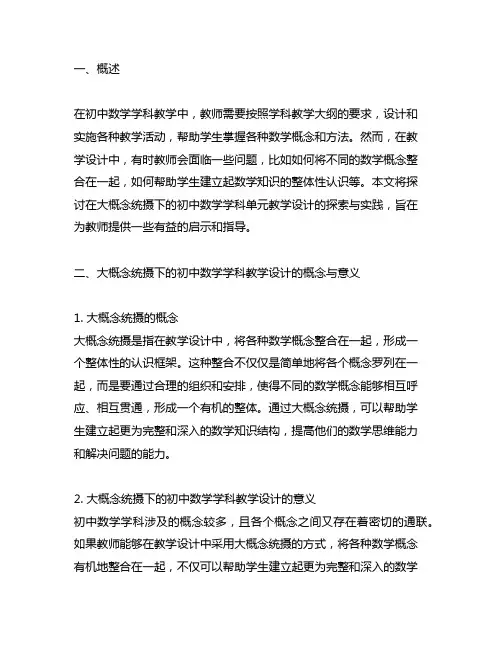 一、概述

在初中数学学科教学中，教师需要按照学科教学大纲的要求，设计和实施各种教学活动，帮助学生掌握各种数学概念和方法。然而，在教学设计中，有时教师会面临一些问题，比如如何将不同的数学概念整合在一起，如何帮助学生建立起数学知识的整体性认识等。本文将探讨在大概念统摄下的初中数学学科单元教学设计的探索与实践，旨在为教师提供一些有益的启示和指导。

二、大概念统摄下的初中数学学科教学设计的概念与意义

1. 大概念统摄的概念
大概念统摄是指在教学设计中，将各种数学概念整合在一起，形成一个整体性的认识框架。这种整合不仅仅是简单地将各个概念罗列在一起，而是要通过合理的组织和安排，使得不同的数学概念能够相互呼应、相互贯通，形成一个有机的整体。通过大概念统摄，可以帮助学生建立起更为完整和深入的数学知识结构，提高他们的数学思维能力和解决问题的能力。

2. 大概念统摄下的初中数学学科教学设计的意义
初中数学学科涉及的概念较多，且各个概念之间又存在着密切的通联。如果教师能够在教学设计中采用大概念统摄的方式，将各种数学概念有机地整合在一起，不仅可以帮助学生建立起更为完整和深入的数学